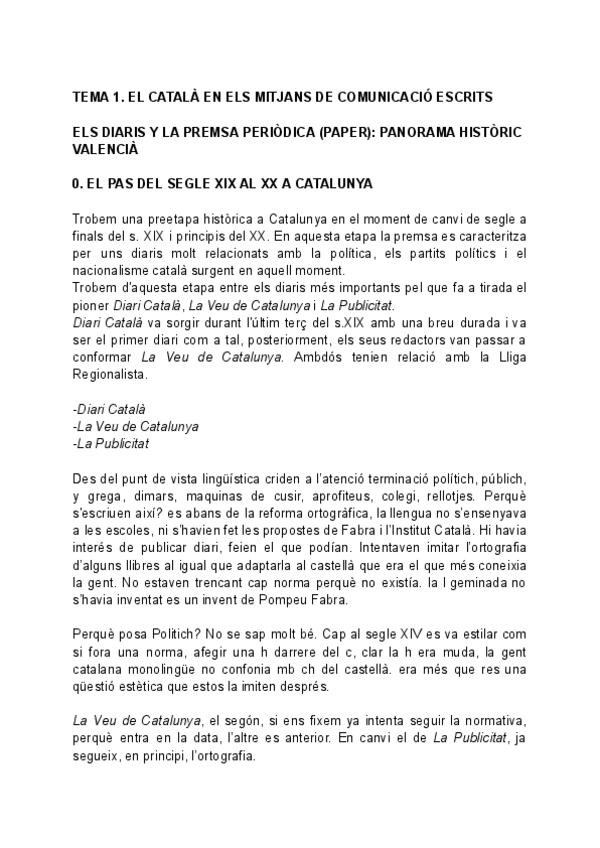 TEMA 1. EL CATALÀ EN ELS MITJANS DE COMUNICACIÓ ESCRITS

ELS DIARIS Y LA PREMSA PERIÒDICA (PAPER): PANORAMA HISTÒRIC VALENCIÀ

0. EL PAS DEL SEGLE XIX AL XX A CATALUNYA

Trobem una preetapa històrica a Catalunya en el moment de canvi de segle a finals del s. XIX i principis del XX. En aquesta etapa la premsa es caracteritza per uns diaris molt relacionats amb la política, els partits polítics i el nacionalisme català surgent en aquell moment.
Trobem d'aquesta etapa entre els diaris més importants pel que fa a tirada el pioner Diari Català, La Veu de Catalunya i La Publicitat.
Diari Català va sorgir durant l'últim terç del s.XIX amb una breu durada i va ser el primer diari com a tal, posteriorment, els seus redactors van passar a conformar La Veu de Catalunya. Ambdós tenien relació amb la Lliga Regionalista.

-Diari Català
-La Veu de Catalunya
-La Publicitat

Des del punt de vista lingüística criden a l'atenció terminació polítich, públich, y grega, dimars, maquinas de cusir, aprofiteus, colegi, rellotjes. Perquè s'escriuen així? es abans de la reforma ortogràfica, la llengua no s'ensenyava a les escoles, ni s'havien fet les propostes de Fabra i l'Institut Català. Hi havia interés de publicar diari, feien el que podían. Intentaven imitar l'ortografia d'alguns llibres al igual que adaptarla al castellà que era el que més coneixia la gent. No estaven trencant cap norma perquè no existía. la l geminada no s'havia inventat es un invent de Pompeu Fabra.

Perquè posa Politich? No se sap molt bé. Cap al segle XIV es va estilar com si fora una norma, afegir una h darrere del c, clar la h era muda, la gent catalana monolingüe no confonia mb ch del castellà. era més que res una qüestió estètica que estos la imiten després.

La Veu de Catalunya, el segón, si ens fixem ya intenta seguir la normativa, perquè entra en la data, l'altre es anterior. En canvi el de La Publicitat, ja segueix, en principi, l'ortografia.